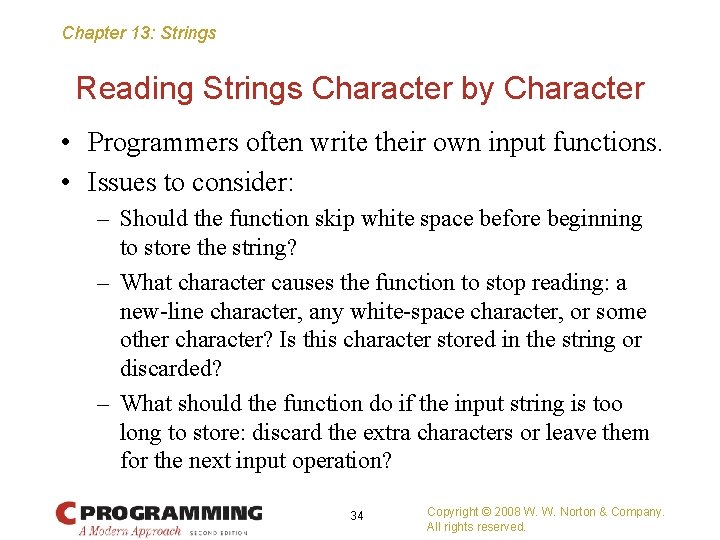 Chapter 13: Strings

Reading Strings Character by Character

• Programmers often write their own input functions.
• Issues to consider:
– Should the function skip white space before beginning to store the string?
– What character causes the function to stop reading: a new-line character, any white-space character, or some other character? Is this character stored in the string or discarded?
– What should the function do if the input string is too long to store: discard the extra characters or leave them for the next input operation?

C PROGRAMMING
A Modern Approach SECOND EDITION

34

Copyright © 2008 W. W. Norton & Company.
All rights reserved.